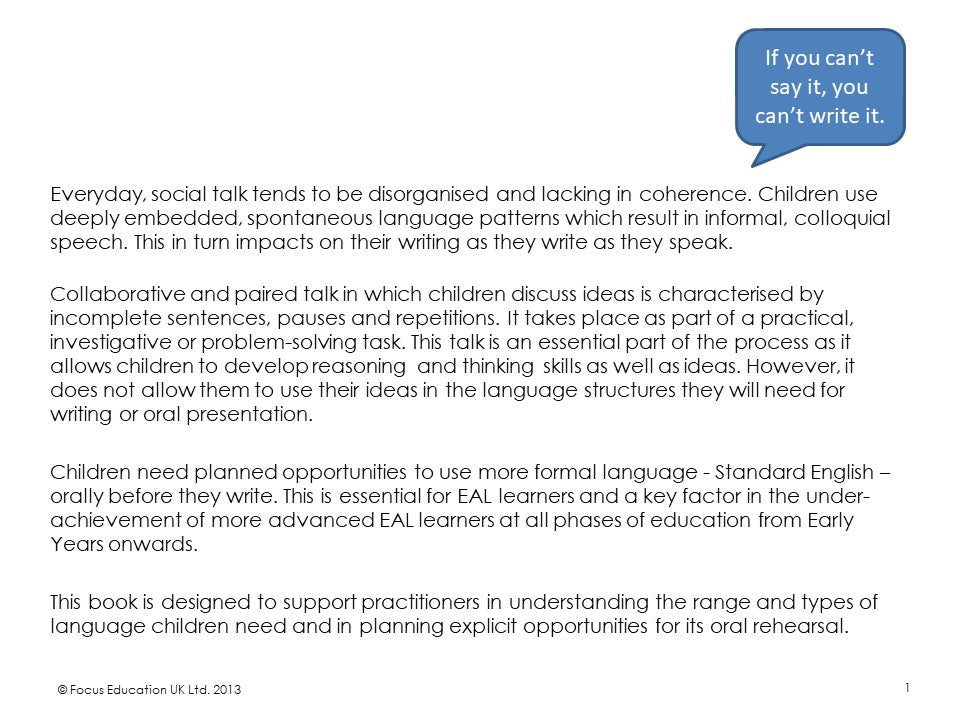 If you can't say it, you can't write it.

Everyday, social talk tends to be disorganised and lacking in coherence. Children use deeply embedded, spontaneous language patterns which result in informal, colloquial speech. This in turn impacts on their writing as they write as they speak.

Collaborative and paired talk in which children discuss ideas is characterised by incomplete sentences, pauses and repetitions. It takes place as part of a practical, investigative or problem-solving task. This talk is an essential part of the process as it allows children to develop reasoning and thinking skills as well as ideas. However, it does not allow them to use their ideas in the language structures they will need for writing or oral presentation.

Children need planned opportunities to use more formal language - Standard English – orally before they write. This is essential for EAL learners and a key factor in the under-achievement of more advanced EAL learners at all phases of education from Early Years onwards.

This book is designed to support practitioners in understanding the range and types of language children need and in planning explicit opportunities for its oral rehearsal.

© Focus Education UK Ltd. 2013

1